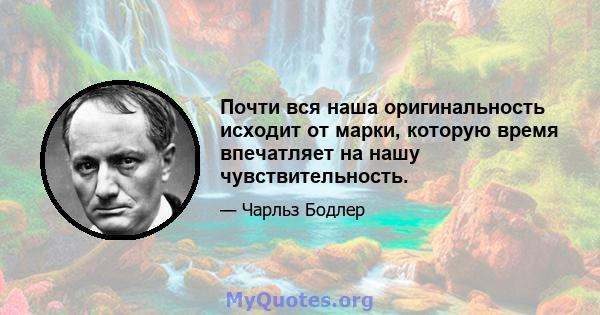 Почти вся наша оригинальность исходит от марки, которую время впечатляет на нашу чувствительность.

— Чарльз Бодлер

MyQuotes.org